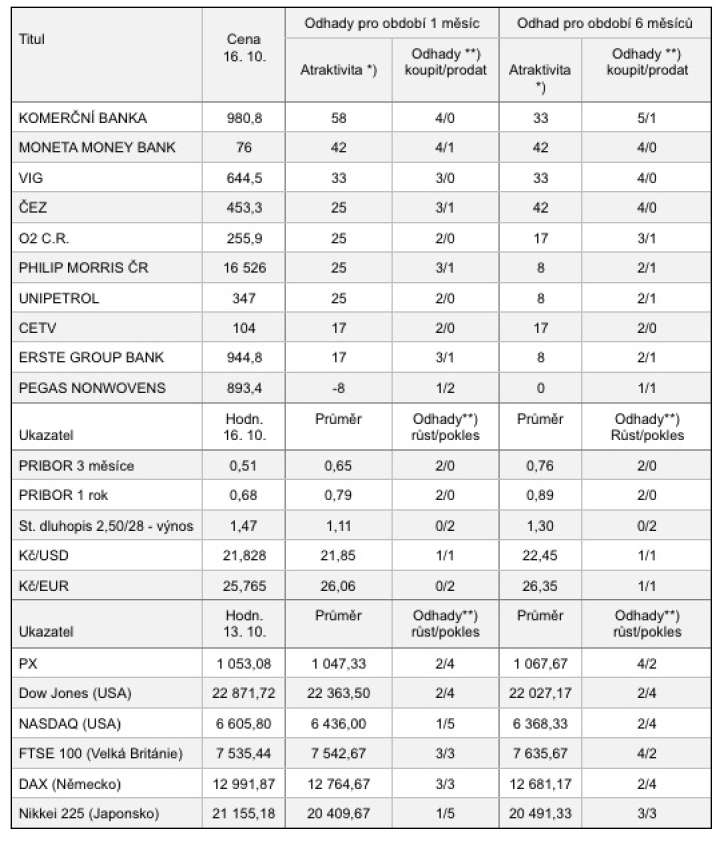 | Titul | Cena 16. 10. | Odhady pro období 1 měsíc | | Odhad pro období 6 měsíců | |
|---|---|---|---|---|---|
| | | Atraktivita *) | Odhady **) koupit/prodat | Atraktivita *) | Odhady **) koupit/prodat |
| KOMERČNÍ BANKA | 980,8 | 58 | 4/0 | 33 | 5/1 |
| MONETA MONEY BANK | 76 | 42 | 4/1 | 42 | 4/0 |
| VIG | 644,5 | 33 | 3/0 | 33 | 4/0 |
| ČEZ | 453,3 | 25 | 3/1 | 42 | 4/0 |
| O2 C.R. | 255,9 | 25 | 2/0 | 17 | 3/1 |
| PHILIP MORRIS ČR | 16 526 | 25 | 3/1 | 8 | 2/1 |
| UNIPETROL | 347 | 25 | 2/0 | 8 | 2/1 |
| CETV | 104 | 17 | 2/0 | 17 | 2/0 |
| ERSTE GROUP BANK | 944,8 | 17 | 3/1 | 8 | 2/1 |
| PEGAS NONWOVENS | 893,4 | -8 | 1/2 | 0 | 1/1 |
| Ukazatel | Hodn. 16. 10. | Průměr | Odhady**) růst/pokles | Průměr | Odhady**) Růst/pokles |
| PRIBOR 3 měsíce | 0,51 | 0,65 | 2/0 | 0,76 | 2/0 |
| PRIBOR 1 rok | 0,68 | 0,79 | 2/0 | 0,89 | 2/0 |
| St. dluhopis 2,50/28 - výnos | 1,47 | 1,11 | 0/2 | 1,30 | 0/2 |
| Kč/USD | 21,828 | 21,85 | 1/1 | 22,45 | 1/1 |
| Kč/EUR | 25,765 | 26,06 | 0/2 | 26,35 | 1/1 |
| Ukazatel | Hodn. 13. 10. | Průměr | Odhady**) růst/pokles | Průměr | Odhady**) růst/pokles |
| PX | 1 053,08 | 1 047,33 | 2/4 | 1 067,67 | 4/2 |
| Dow Jones (USA) | 22 871,72 | 22 363,50 | 2/4 | 22 027,17 | 2/4 |
| NASDAQ (USA) | 6 605,80 | 6 436,00 | 1/5 | 6 368,33 | 2/4 |
| FTSE 100 (Velká Británie) | 7 535,44 | 7 542,67 | 3/3 | 7 635,67 | 4/2 |
| DAX (Německo) | 12 991,87 | 12 764,67 | 3/3 | 12 681,17 | 2/4 |
| Nikkei 225 (Japonsko) | 21 155,18 | 20 409,67 | 1/5 | 20 491,33 | 3/3 |